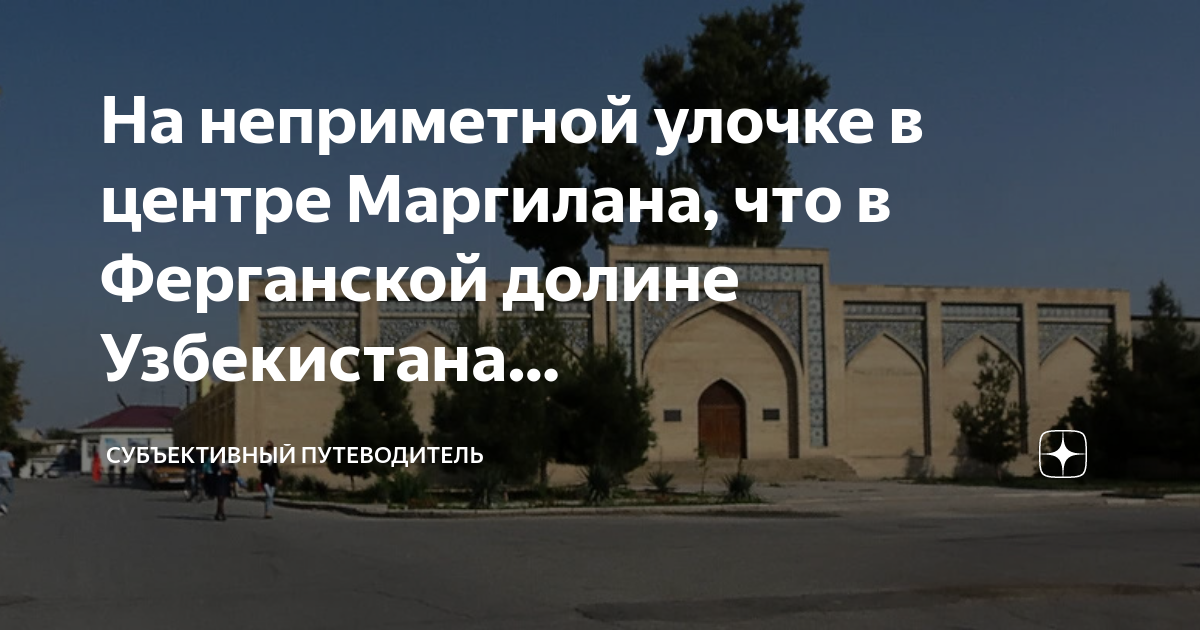 На неприметной улочке в центре Маргилана, что в Ферганской долине Узбекистана...

СУБЪЕКТИВНЫЙ ПУТЕВОДИТЕЛЬ